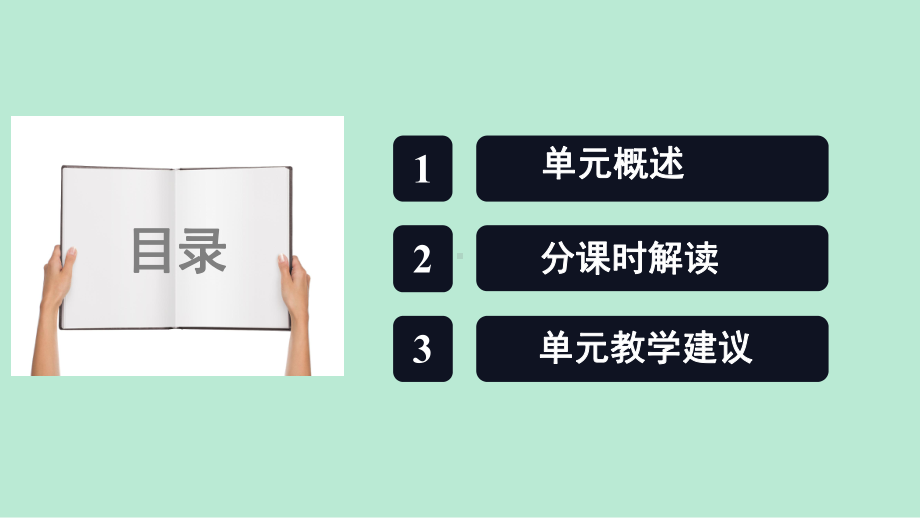 目录

1 单元概述

2 分课时解读

3 单元教学建议